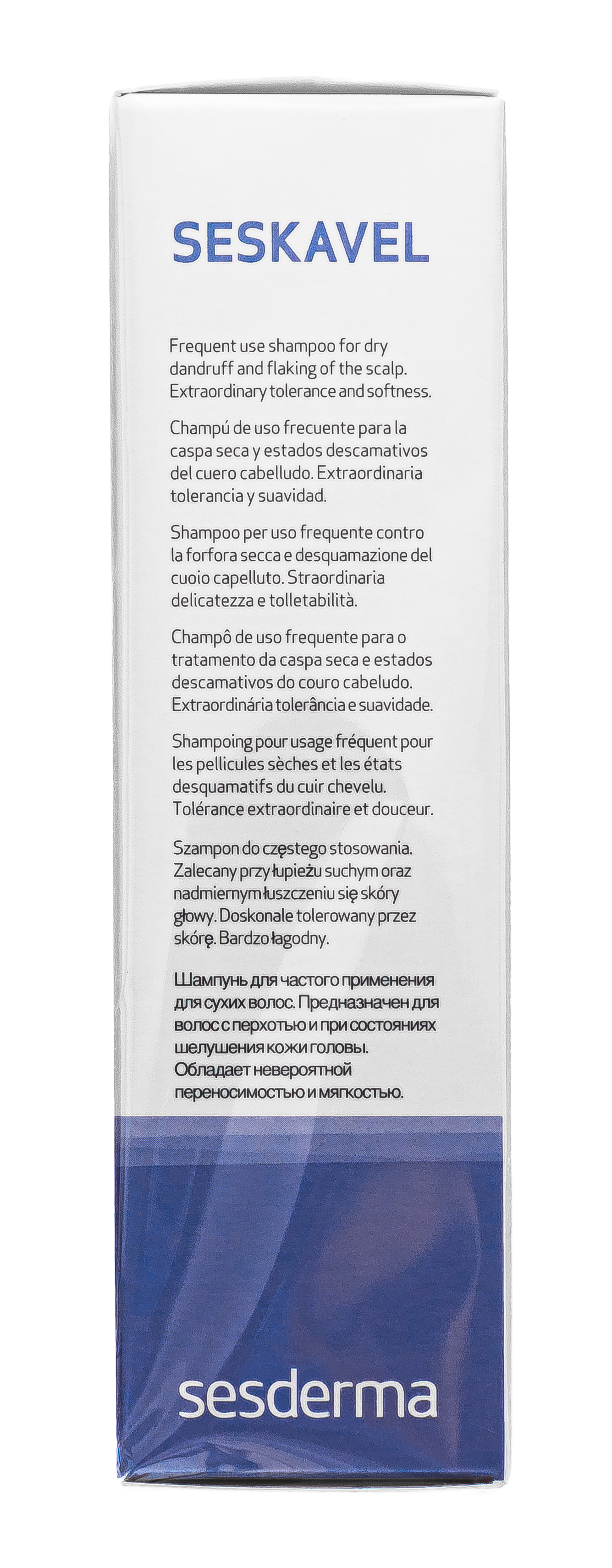 SESKAVEL

Frequent use shampoo for dry dandruff and flaking of the scalp. Extraordinary tolerance and softness.

Champú de uso frecuente para la caspa seca y estados descamativos del cuero cabelludo. Extraordinaria tolerancia y suavidad.

Shampoo per uso frequente contro la forfora secca e desquamazione del cuoio capelluto. Straordinaria delicatezza e tolletabilità.

Champô de uso frequente para o tratamento da caspa seca e estados descamativos do couro cabeludo. Extraordinária tolerância e suavidade.

Shampoing pour usage fréquent pour les pellicules sèches et les états desquamatifs du cuir chevelu. Tolérance extraordinaire et douceur.

Szampon do częstego stosowania. Zalecany przy łupieżu suchym oraz nadmiernym łuszczeniu się skóry głowy. Doskonale tolerowany przez skórę. Bardzo łagodny.

Шампунь для частого применения для сухих волос. Предназначен для волос с перхотью и при состояниях шелушения кожи головы. Обладает невероятной переносимостью и мягкостью.

sesderma